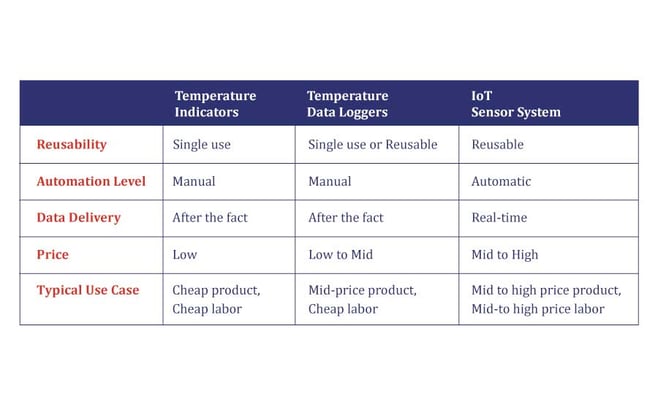 | | Temperature Indicators | Temperature Data Loggers | IoT Sensor System |
|---|---|---|---|
| Reusability | Single use | Single use or Reusable | Reusable |
| Automation Level | Manual | Manual | Automatic |
| Data Delivery | After the fact | After the fact | Real-time |
| Price | Low | Low to Mid | Mid to High |
| Typical Use Case | Cheap product, Cheap labor | Mid-price product, Cheap labor | Mid to high price product, Mid-to high price labor |